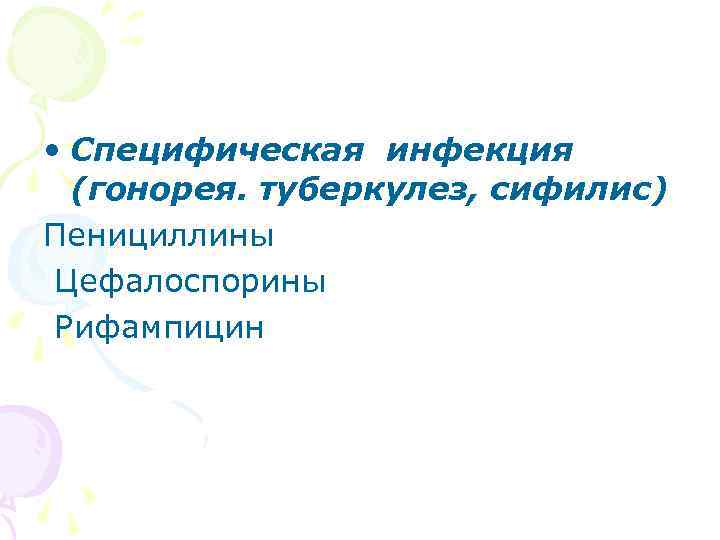 • Специфическая инфекция (гонорея. туберкулез, сифилис)

Пенициллины

Цефалоспорины

Рифампицин